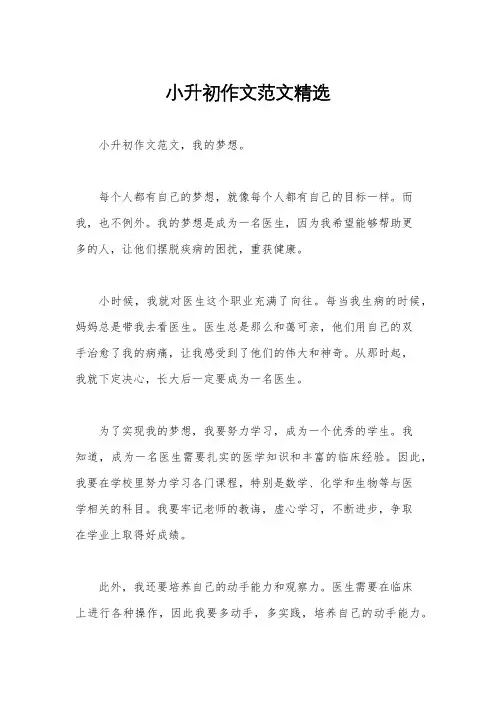 小升初作文范文精选

小升初作文范文，我的梦想。

每个人都有自己的梦想，就像每个人都有自己的目标一样。而我，也不例外。我的梦想是成为一名医生，因为我希望能够帮助更多的人，让他们摆脱疾病的困扰，重获健康。

小时候，我就对医生这个职业充满了向往。每当我生病的时候，妈妈总是带我去看医生。医生总是那么和蔼可亲，他们用自己的双手治愈了我的病痛，让我感受到了他们的伟大和神奇。从那时起，我就下定决心，长大后一定要成为一名医生。

为了实现我的梦想，我要努力学习，成为一个优秀的学生。我知道，成为一名医生需要扎实的医学知识和丰富的临床经验。因此，我要在学校里努力学习各门课程，特别是数学、化学和生物等与医学相关的科目。我要牢记老师的教诲，虚心学习，不断进步，争取在学业上取得好成绩。

此外，我还要培养自己的动手能力和观察力。医生需要在临床上进行各种操作，因此我要多动手，多实践，培养自己的动手能力。